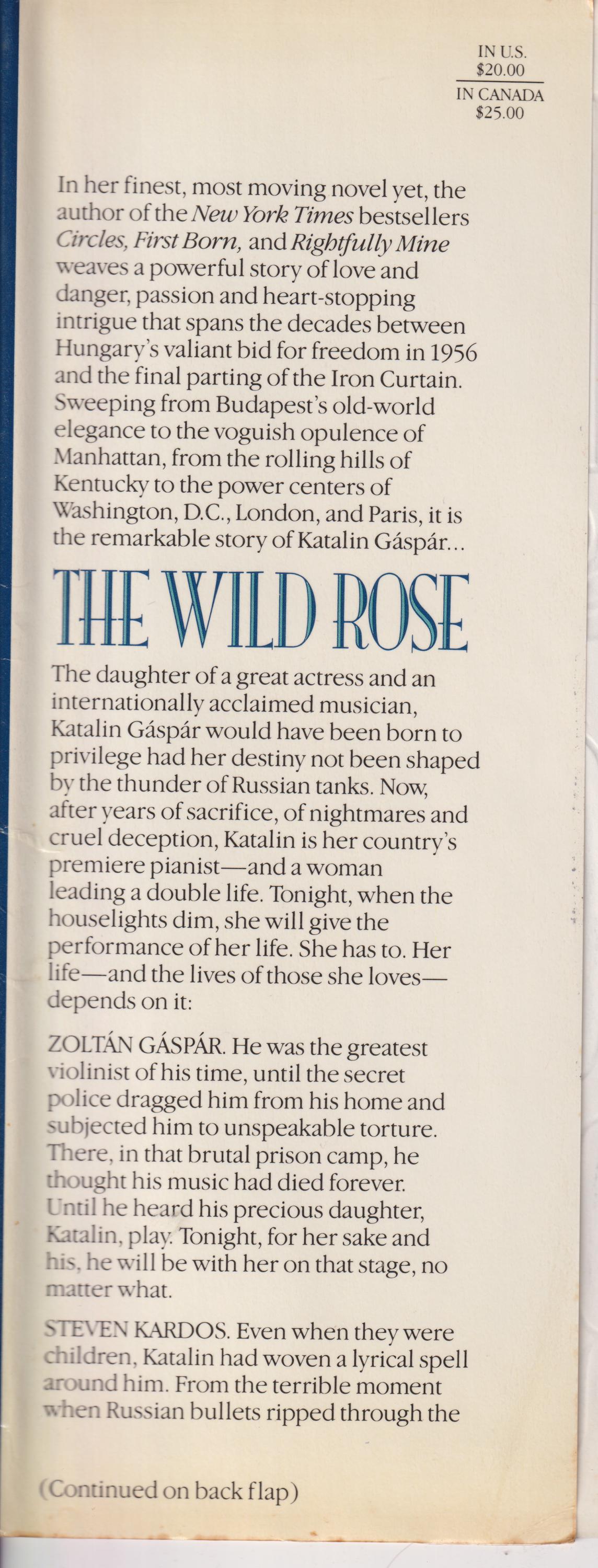 IN U.S.
$20.00
IN CANADA
$25.00

In her finest, most moving novel yet, the author of the New York Times bestsellers Circles, First Born, and Rightfully Mine weaves a powerful story of love and danger, passion and heart-stopping intrigue that spans the decades between Hungary's valiant bid for freedom in 1956 and the final parting of the Iron Curtain. Sweeping from Budapest's old-world elegance to the voguish opulence of Manhattan, from the rolling hills of Kentucky to the power centers of Washington, D.C., London, and Paris, it is the remarkable story of Katalin Gáspár...

THE WILD ROSE

The daughter of a great actress and an internationally acclaimed musician, Katalin Gáspár would have been born to privilege had her destiny not been shaped by the thunder of Russian tanks. Now, after years of sacrifice, of nightmares and cruel deception, Katalin is her country's premiere pianist—and a woman leading a double life. Tonight, when the houselights dim, she will give the performance of her life. She has to. Her life—and the lives of those she loves—depends on it:

ZOLTÁN GÁSPÁR. He was the greatest violinist of his time, until the secret police dragged him from his home and subjected him to unspeakable torture. There, in that brutal prison camp, he thought his music had died forever. Until he heard his precious daughter, Katalin, play. Tonight, for her sake and his, he will be with her on that stage, no matter what.

STEVEN KARDOS. Even when they were children, Katalin had woven a lyrical spell around him. From the terrible moment when Russian bullets ripped through the

(Continued on back flap)